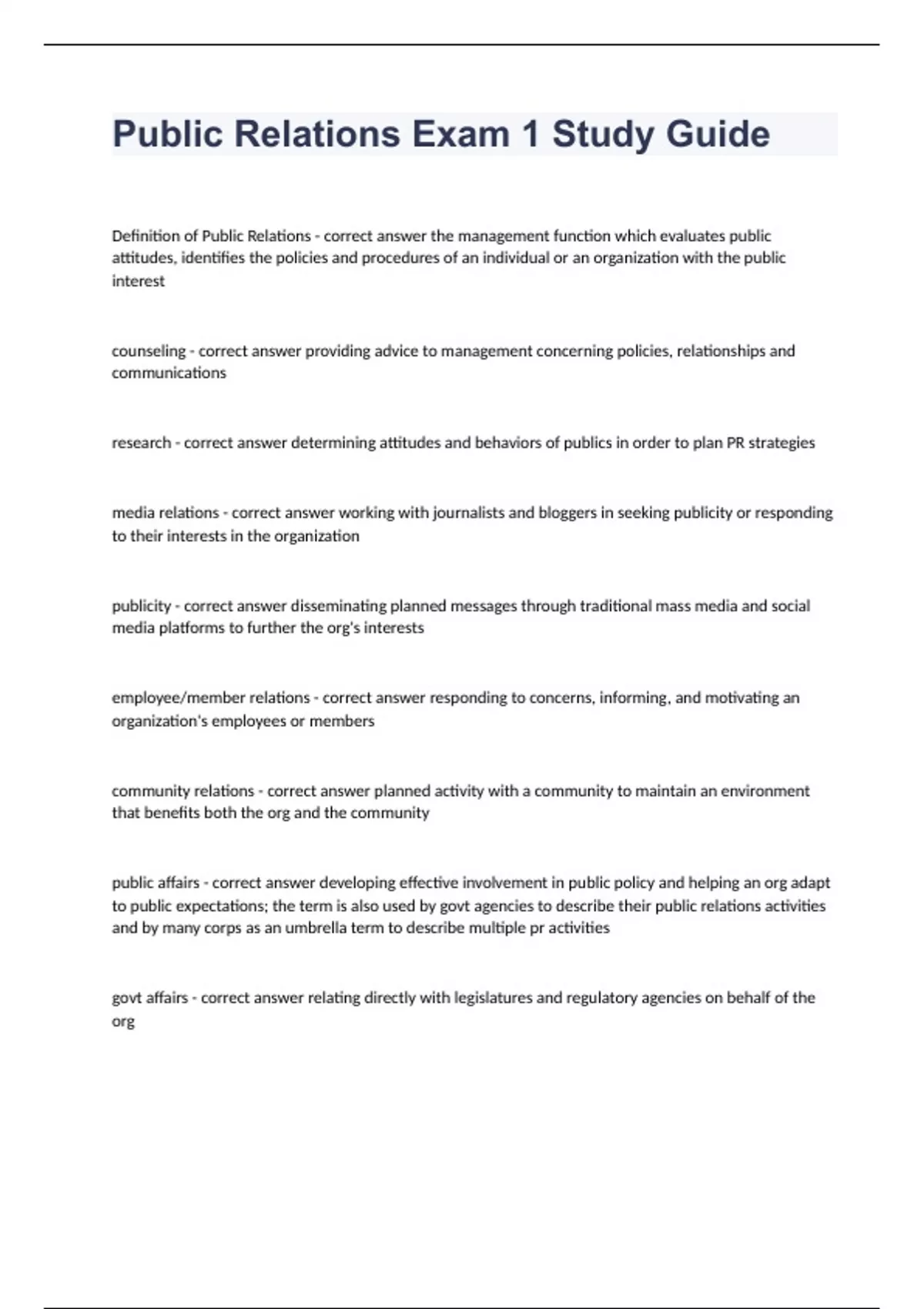 Public Relations Exam 1 Study Guide

Definition of Public Relations - correct answer the management function which evaluates public attitudes, identifies the policies and procedures of an individual or an organization with the public interest

counseling - correct answer providing advice to management concerning policies, relationships and communications

research - correct answer determining attitudes and behaviors of publics in order to plan PR strategies

media relations - correct answer working with journalists and bloggers in seeking publicity or responding to their interests in the organization

publicity - correct answer disseminating planned messages through traditional mass media and social media platforms to further the org's interests

employee/member relations - correct answer responding to concerns, informing, and motivating an organization's employees or members

community relations - correct answer planned activity with a community to maintain an environment that benefits both the org and the community

public affairs - correct answer developing effective involvement in public policy and helping an org adapt to public expectations; the term is also used by govt agencies to describe their public relations activities and by many corps as an umbrella term to describe multiple pr activities

govt affairs - correct answer relating directly with legislatures and regulatory agencies on behalf of the org